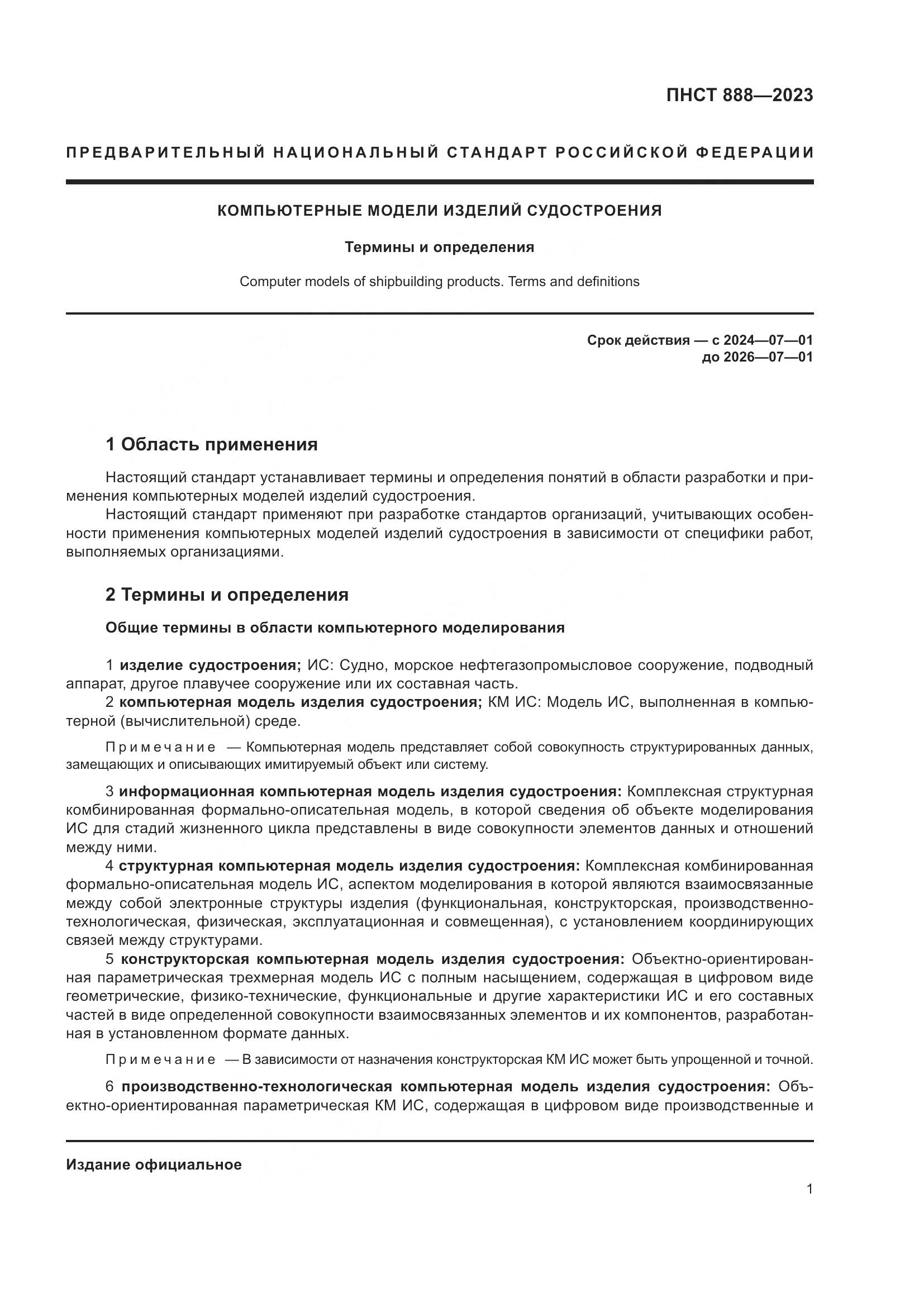 ПНСТ 888—2023

ПРЕДВАРИТЕЛЬНЫЙ НАЦИОНАЛЬНЫЙ СТАНДАРТ РОССИЙСКОЙ ФЕДЕРАЦИИ

КОМПЬЮТЕРНЫЕ МОДЕЛИ ИЗДЕЛИЙ СУДОСТРОЕНИЯ

Термины и определения

Computer models of shipbuilding products. Terms and definitions

Срок действия — с 2024—07—01
до 2026—07—01

1 Область применения

Настоящий стандарт устанавливает термины и определения понятий в области разработки и применения компьютерных моделей изделий судостроения.
Настоящий стандарт применяют при разработке стандартов организаций, учитывающих особенности применения компьютерных моделей изделий судостроения в зависимости от специфики работ, выполняемых организациями.

2 Термины и определения

Общие термины в области компьютерного моделирования

1 изделие судостроения; ИС: Судно, морское нефтегазопромысловое сооружение, подводный аппарат, другое плавучее сооружение или их составная часть.
2 компьютерная модель изделия судостроения; КМ ИС: Модель ИС, выполненная в компьютерной (вычислительной) среде.

Примечание — Компьютерная модель представляет собой совокупность структурированных данных, замещающих и описывающих имитируемый объект или систему.

3 информационная компьютерная модель изделия судостроения: Комплексная структурная комбинированная формально-описательная модель, в которой сведения об объекте моделирования ИС для стадий жизненного цикла представлены в виде совокупности элементов данных и отношений между ними.
4 структурная компьютерная модель изделия судостроения: Комплексная комбинированная формально-описательная модель ИС, аспектом моделирования в которой являются взаимосвязанные между собой электронные структуры изделия (функциональная, конструкторская, производственно-технологическая, физическая, эксплуатационная и совмещенная), с установлением координирующих связей между структурами.
5 конструкторская компьютерная модель изделия судостроения: Объектно-ориентированная параметрическая трехмерная модель ИС с полным насыщением, содержащая в цифровом виде геометрические, физико-технические, функциональные и другие характеристики ИС и его составных частей в виде определенной совокупности взаимосвязанных элементов и их компонентов, разработанная в установленном формате данных.

Примечание — В зависимости от назначения конструкторская КМ ИС может быть упрощенной и точной.

6 производственно-технологическая компьютерная модель изделия судостроения: Объектно-ориентированная параметрическая КМ ИС, содержащая в цифровом виде производственные и

Издание официальное

1